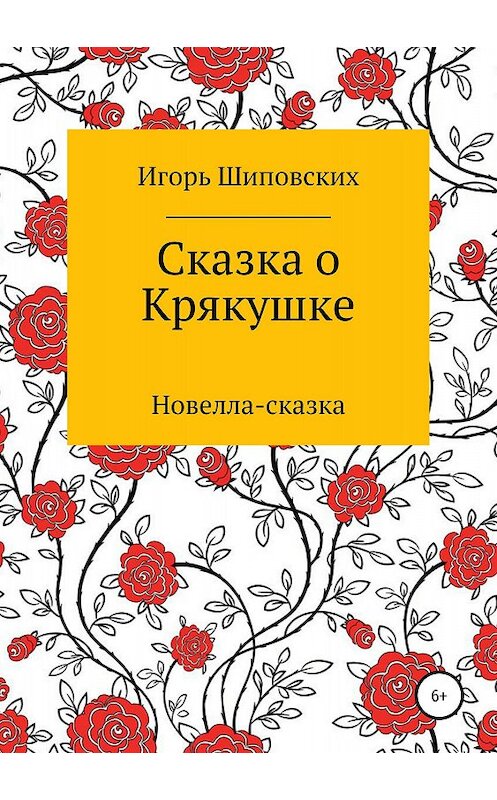 Игорь Шиповских

Сказка о Крякушке

Новелла-сказка

6+